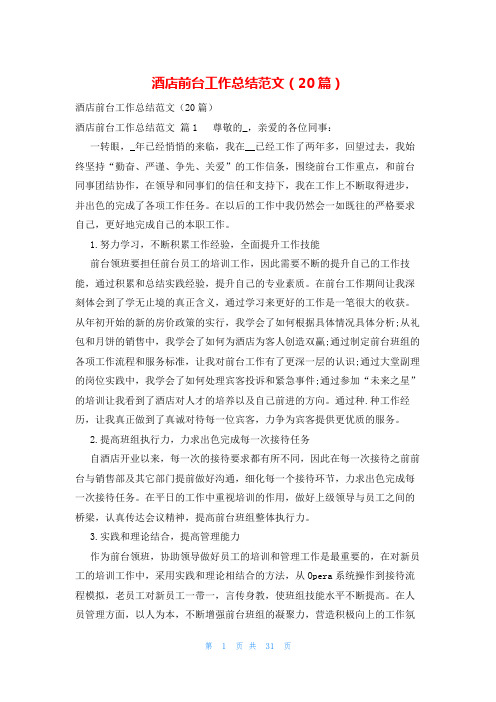 酒店前台工作总结范文（20篇）

酒店前台工作总结范文（20篇）

酒店前台工作总结范文 篇1　尊敬的_，亲爱的各位同事：

一转眼，_年已经悄悄的来临，我在__已经工作了两年多，回望过去，我始终坚持“勤奋、严谨、争先、关爱”的工作信条，围绕前台工作重点，和前台同事团结协作，在领导和同事们的信任和支持下，我在工作上不断取得进步，并出色的完成了各项工作任务。在以后的工作中我仍然会一如既往的严格要求自己，更好地完成自己的本职工作。

1.努力学习，不断积累工作经验，全面提升工作技能

前台领班要担任前台员工的培训工作，因此需要不断的提升自己的工作技能，通过积累和总结实践经验，提升自己的专业素质。在前台工作期间让我深刻体会到了学无止境的真正含义，通过学习来更好的工作是一笔很大的收获。从年初开始的新的房价政策的实行，我学会了如何根据具体情况具体分析;从礼包和月饼的销售中，我学会了如何为酒店为客人创造双赢;通过制定前台班组的各项工作流程和服务标准，让我对前台工作有了更深一层的认识;通过大堂副理的岗位实践中，我学会了如何处理宾客投诉和紧急事件;通过参加“未来之星”的培训让我看到了酒店对人才的培养以及自己前进的方向。通过种.种工作经历，让我真正做到了真诚对待每一位宾客，力争为宾客提供更优质的服务。

2.提高班组执行力，力求出色完成每一次接待任务

自酒店开业以来，每一次的接待要求都有所不同，因此在每一次接待之前前台与销售部及其它部门提前做好沟通，细化每一个接待环节，力求出色完成每一次接待任务。在平日的工作中重视培训的作用，做好上级领导与员工之间的桥梁，认真传达会议精神，提高前台班组整体执行力。

3.实践和理论结合，提高管理能力

作为前台领班，协助领导做好员工的培训和管理工作是最重要的，在对新员工的培训工作中，采用实践和理论相结合的方法，从Opera系统操作到接待流程模拟，老员工对新员工一带一，言传身教，使班组技能水平不断提高。在人员管理方面，以人为本，不断增强前台班组的凝聚力，营造积极向上的工作氛

第 1 页 共 31 页